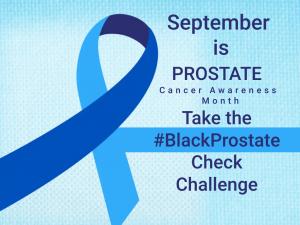 September is PROSTATE Cancer Awareness Month

Take the #BlackProstate Check Challenge